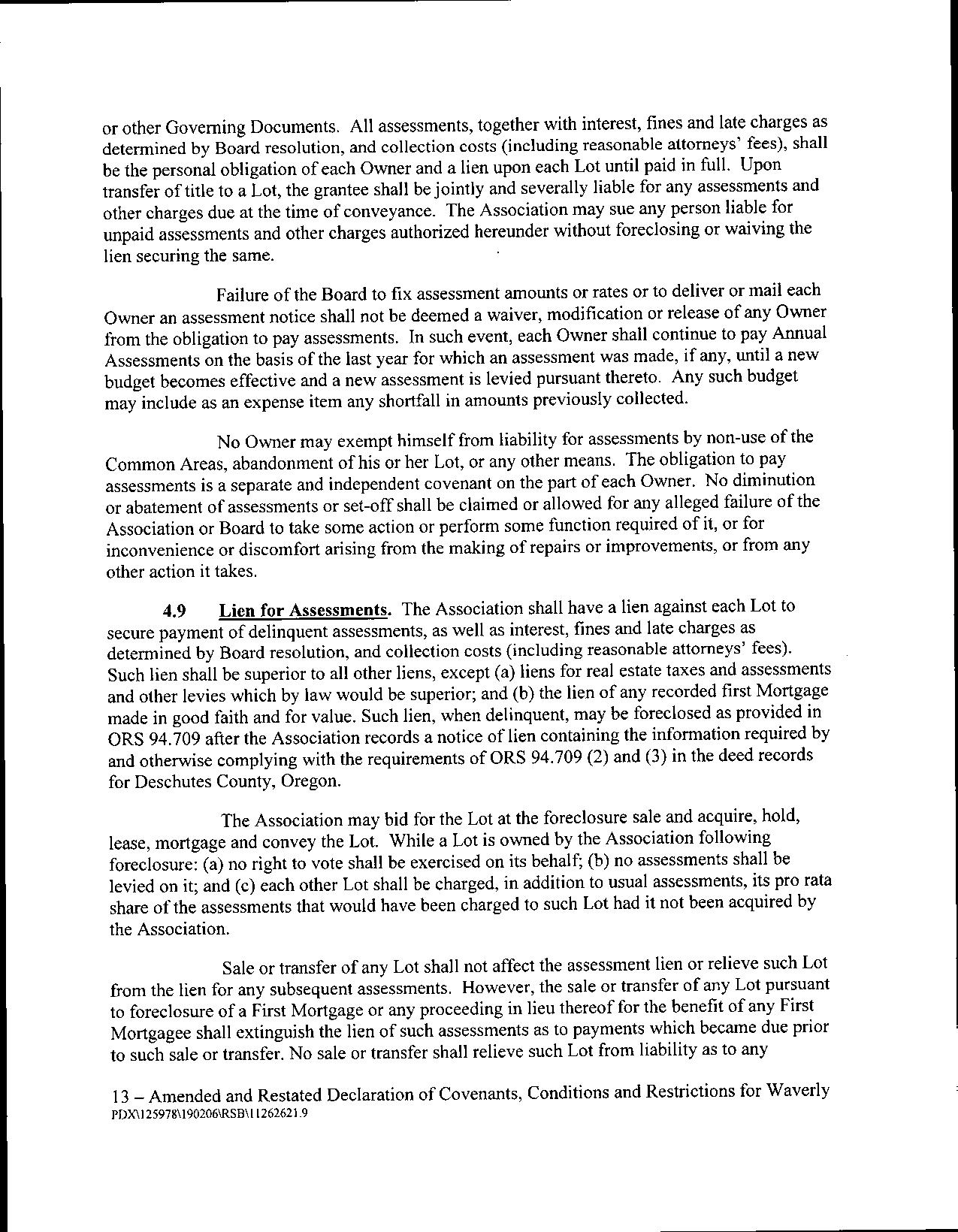 or other Governing Documents. All assessments, together with interest, fines and late charges as determined by Board resolution, and collection costs (including reasonable attorneys' fees), shall be the personal obligation of each Owner and a lien upon each Lot until paid in full. Upon transfer of title to a Lot, the grantee shall be jointly and severally liable for any assessments and other charges due at the time of conveyance. The Association may sue any person liable for unpaid assessments and other charges authorized hereunder without foreclosing or waiving the lien securing the same.

Failure of the Board to fix assessment amounts or rates or to deliver or mail each Owner an assessment notice shall not be deemed a waiver, modification or release of any Owner from the obligation to pay assessments. In such event, each Owner shall continue to pay Annual Assessments on the basis of the last year for which an assessment was made, if any, until a new budget becomes effective and a new assessment is levied pursuant thereto. Any such budget may include as an expense item any shortfall in amounts previously collected.

No Owner may exempt himself from liability for assessments by non-use of the Common Areas, abandonment of his or her Lot, or any other means. The obligation to pay assessments is a separate and independent covenant on the part of each Owner. No diminution or abatement of assessments or set-off shall be claimed or allowed for any alleged failure of the Association or Board to take some action or perform some function required of it, or for inconvenience or discomfort arising from the making of repairs or improvements, or from any other action it takes.

4.9 Lien for Assessments. The Association shall have a lien against each Lot to secure payment of delinquent assessments, as well as interest, fines and late charges as determined by Board resolution, and collection costs (including reasonable attorneys' fees). Such lien shall be superior to all other liens, except (a) liens for real estate taxes and assessments and other levies which by law would be superior; and (b) the lien of any recorded first Mortgage made in good faith and for value. Such lien, when delinquent, may be foreclosed as provided in ORS 94.709 after the Association records a notice of lien containing the information required by and otherwise complying with the requirements of ORS 94.709 (2) and (3) in the deed records for Deschutes County, Oregon.

The Association may bid for the Lot at the foreclosure sale and acquire, hold, lease, mortgage and convey the Lot. While a Lot is owned by the Association following foreclosure: (a) no right to vote shall be exercised on its behalf; (b) no assessments shall be levied on it; and (c) each other Lot shall be charged, in addition to usual assessments, its pro rata share of the assessments that would have been charged to such Lot had it not been acquired by the Association.

Sale or transfer of any Lot shall not affect the assessment lien or relieve such Lot from the lien for any subsequent assessments. However, the sale or transfer of any Lot pursuant to foreclosure of a First Mortgage or any proceeding in lieu thereof for the benefit of any First Mortgagee shall extinguish the lien of such assessments as to payments which became due prior to such sale or transfer. No sale or transfer shall relieve such Lot from liability as to any

13 – Amended and Restated Declaration of Covenants, Conditions and Restrictions for Waverly
PDX\125978\190206\RSB\11262621.9